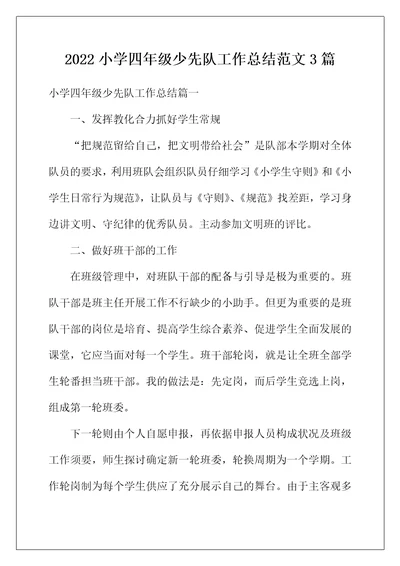 2022 小学四年级少先队工作总结范文 3 篇

小学四年级少先队工作总结篇一

一、发挥教化合力抓好学生常规

“把规范留给自己，把文明带给社会”是队部本学期对全体队员的要求，利用班队会组织队员仔细学习《小学生守则》和《小学生日常行为规范》，让队员与《守则》、《规范》找差距，学习身边讲文明、守纪律的优秀队员。主动参加文明班的评比。

二、做好班干部的工作

在班级管理中，对班队干部的配备与引导是极为重要的。班队干部是班主任开展工作不行缺少的小助手。但更为重要的是班队干部的岗位是培育、提高学生综合素养、促进学生全面发展的课堂，它应当面对每一个学生。班干部轮岗，就是让全班全部学生轮番担当班干部。我的做法是：先定岗，而后学生竞选上岗，组成第一轮班委。

下一轮则由个人自愿申报，再依据申报人员构成状况及班级工作须要，师生探讨确定新一轮班委，轮换周期为一个学期。工作轮岗制为每个学生供应了充分展示自己的舞台。由于主客观多